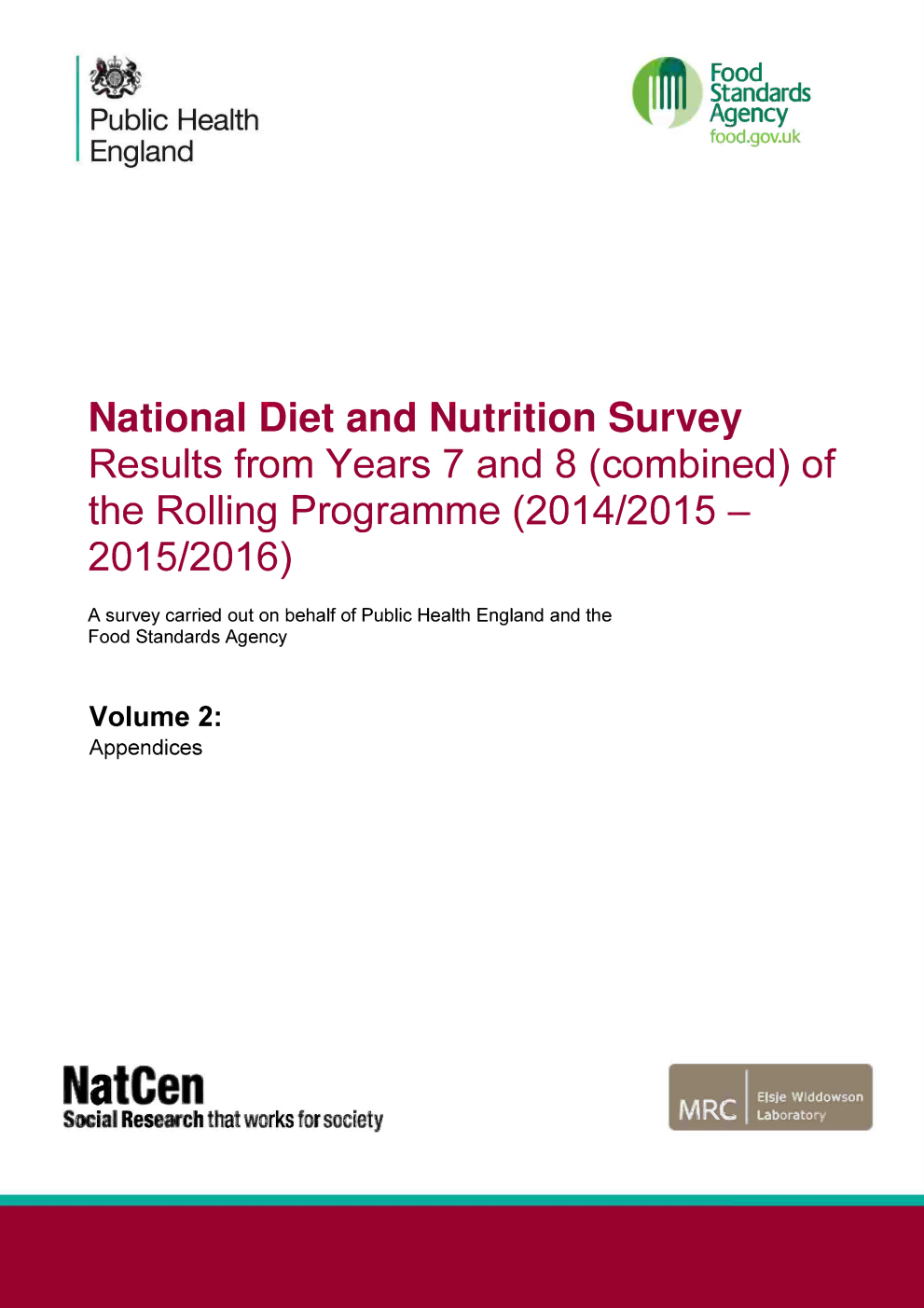 Public Health England

Food Standards Agency food.gov.uk

National Diet and Nutrition Survey
Results from Years 7 and 8 (combined) of the Rolling Programme (2014/2015 – 2015/2016)

A survey carried out on behalf of Public Health England and the Food Standards Agency

Volume 2:
Appendices

NatCen
Social Research that works for society

MRC Elsie Widdowson Laboratory